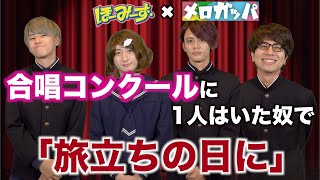 ほーみーず × メロガッパ

合唱コンクールに
1人はいた奴で

「旅立ちの日に」